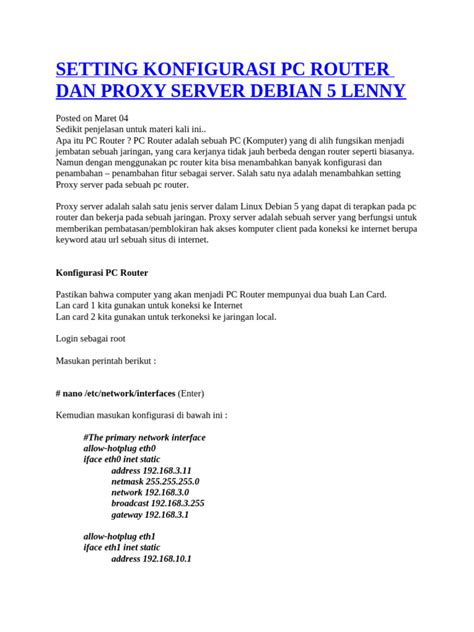 SETTING KONFIGURASI PC ROUTER DAN PROXY SERVER DEBIAN 5 LENNY

Posted on Maret 04
Sedikit penjelasan untuk materi kali ini..
Apa itu PC Router ? PC Router adalah sebuah PC (Komputer) yang di alih fungsikan menjadi jembatan sebuah jaringan, yang cara kerjanya tidak jauh berbeda dengan router seperti biasanya. Namun dengan menggunakan pc router kita bisa menambahkan banyak konfigurasi dan penambahan – penambahan fitur sebagai server. Salah satu nya adalah menambahkan setting Proxy server pada sebuah pc router.

Proxy server adalah salah satu jenis server dalam Linux Debian 5 yang dapat di terapkan pada pc router dan bekerja pada sebuah jaringan. Proxy server adalah sebuah server yang berfungsi untuk memberikan pembatasan/pemblokiran hak akses komputer client pada koneksi ke internet berupa keyword atau url sebuah situs di internet.

Konfigurasi PC Router

Pastikan bahwa computer yang akan menjadi PC Router mempunyai dua buah Lan Card.
Lan card 1 kita gunakan untuk koneksi ke Internet
Lan card 2 kita gunakan untuk terkoneksi ke jaringan local.

Login sebagai root

Masukan perintah berikut :

# nano /etc/network/interfaces (Enter)

Kemudian masukan konfigurasi di bawah ini :

#The primary network interface
allow-hotplug eth0
iface eth0 inet static
address 192.168.3.11
netmask 255.255.255.0
network 192.168.3.0
broadcast 192.168.3.255
gateway 192.168.3.1

allow-hotplug eth1
iface eth1 inet static
address 192.168.10.1